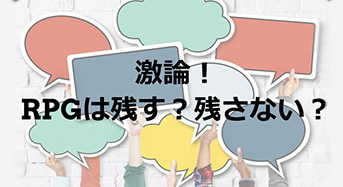 激論！
RPGは残す？残さない？